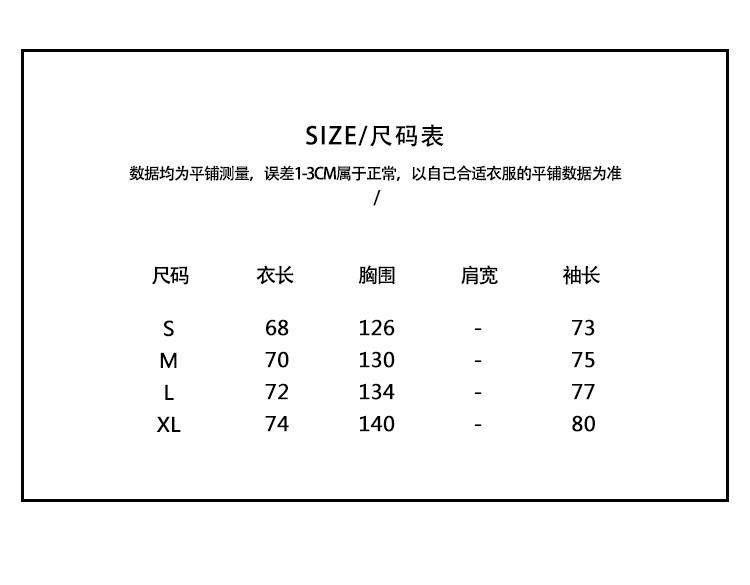 SIZE/尺码表

数据均为平铺测量，误差1-3CM属于正常，以自己合适衣服的平铺数据为准
/

| 尺码 | 衣长 | 胸围 | 肩宽 | 袖长 |
|---|---|---|---|---|
| S | 68 | 126 | - | 73 |
| M | 70 | 130 | - | 75 |
| L | 72 | 134 | - | 77 |
| XL | 74 | 140 | - | 80 |